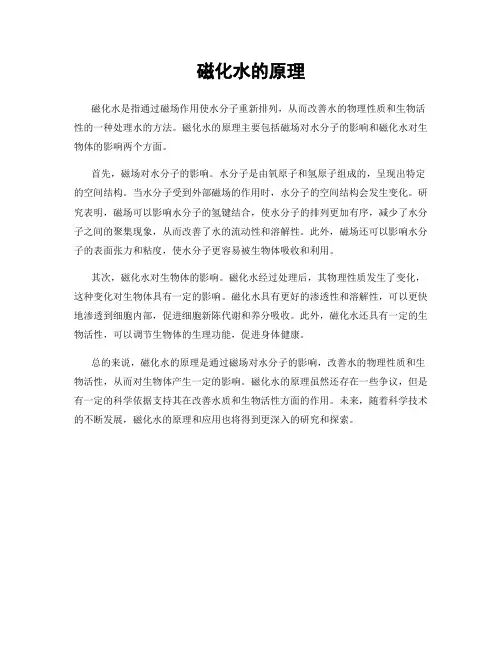 磁化水的原理

磁化水是指通过磁场作用使水分子重新排列，从而改善水的物理性质和生物活性的一种处理水的方法。磁化水的原理主要包括磁场对水分子的影响和磁化水对生物体的影响两个方面。

首先，磁场对水分子的影响。水分子是由氧原子和氢原子组成的，呈现出特定的空间结构。当水分子受到外部磁场的作用时，水分子的空间结构会发生变化。研究表明，磁场可以影响水分子的氢键结合，使水分子的排列更加有序，减少了水分子之间的聚集现象，从而改善了水的流动性和溶解性。此外，磁场还可以影响水分子的表面张力和粘度，使水分子更容易被生物体吸收和利用。

其次，磁化水对生物体的影响。磁化水经过处理后，其物理性质发生了变化，这种变化对生物体具有一定的影响。磁化水具有更好的渗透性和溶解性，可以更快地渗透到细胞内部，促进细胞新陈代谢和养分吸收。此外，磁化水还具有一定的生物活性，可以调节生物体的生理功能，促进身体健康。

总的来说，磁化水的原理是通过磁场对水分子的影响，改善水的物理性质和生物活性，从而对生物体产生一定的影响。磁化水的原理虽然还存在一些争议，但是有一定的科学依据支持其在改善水质和生物活性方面的作用。未来，随着科学技术的不断发展，磁化水的原理和应用也将得到更深入的研究和探索。